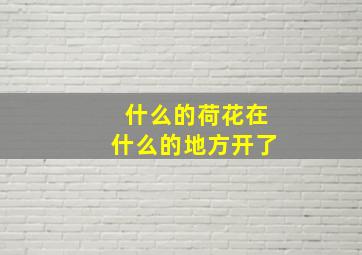 什么的荷花在
什么的地方开了